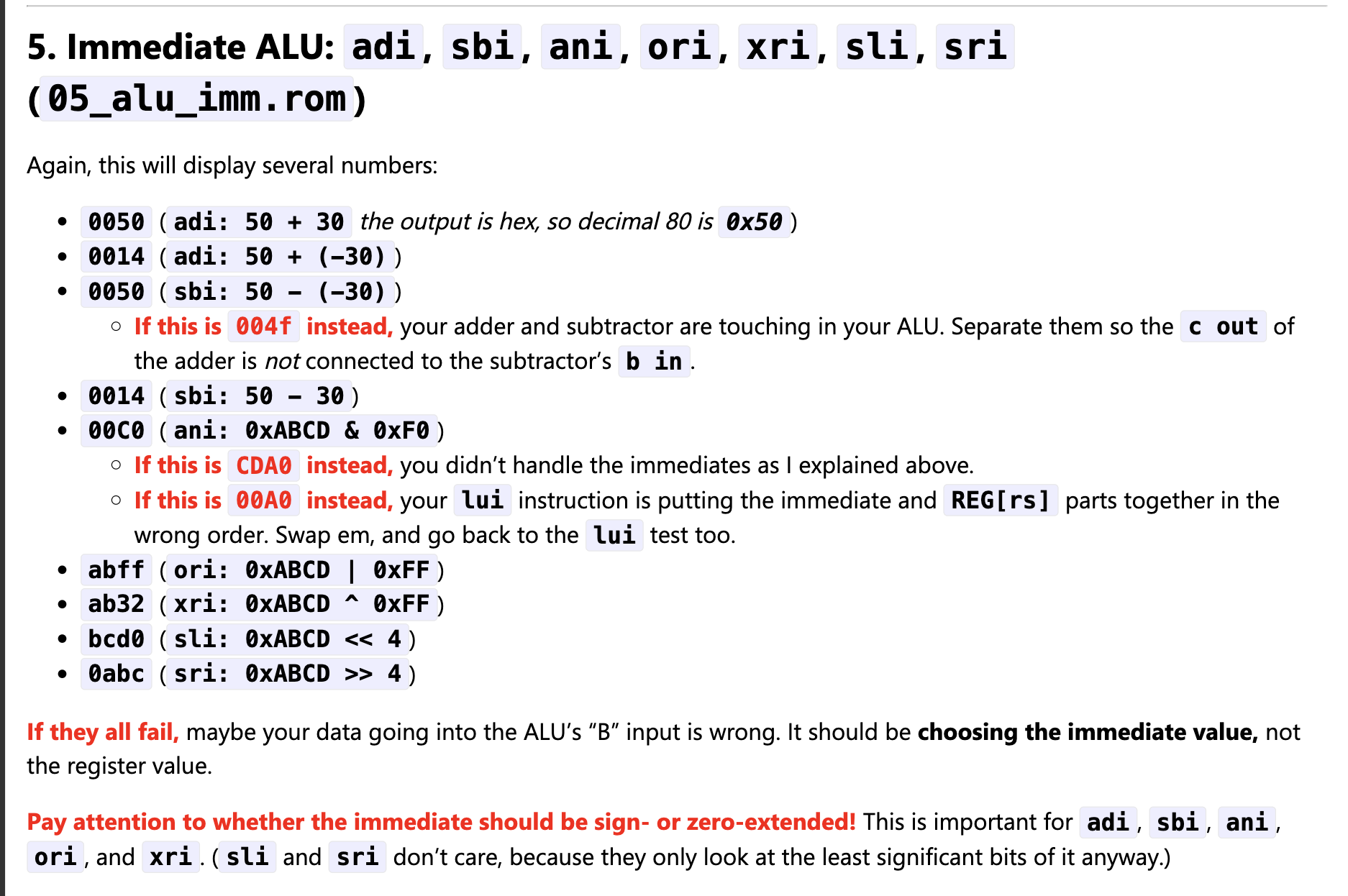 5. Immediate ALU: adi, sbi, ani, ori, xri, sli, sri (05_alu_imm.rom)

Again, this will display several numbers:

- 0050 (adi: 50 + 30 the output is hex, so decimal 80 is 0x50)
- 0014 (adi: 50 + (-30))
- 0050 (sbi: 50 - (-30))
  - If this is 004f instead, your adder and subtractor are touching in your ALU. Separate them so the c out of the adder is not connected to the subtractor's b in.
- 0014 (sbi: 50 - 30)
- 00C0 (ani: 0xABCD & 0xF0)
  - If this is CDA0 instead, you didn't handle the immediates as I explained above.
  - If this is 00A0 instead, your lui instruction is putting the immediate and REG[rs] parts together in the wrong order. Swap em, and go back to the lui test too.
- abff (ori: 0xABCD | 0xFF)
- ab32 (xri: 0xABCD ^ 0xFF)
- bcd0 (sli: 0xABCD << 4)
- 0abc (sri: 0xABCD >> 4)

If they all fail, maybe your data going into the ALU's "B" input is wrong. It should be choosing the immediate value, not the register value.

Pay attention to whether the immediate should be sign- or zero-extended! This is important for adi, sbi, ani, ori, and xri. (sli and sri don't care, because they only look at the least significant bits of it anyway.)